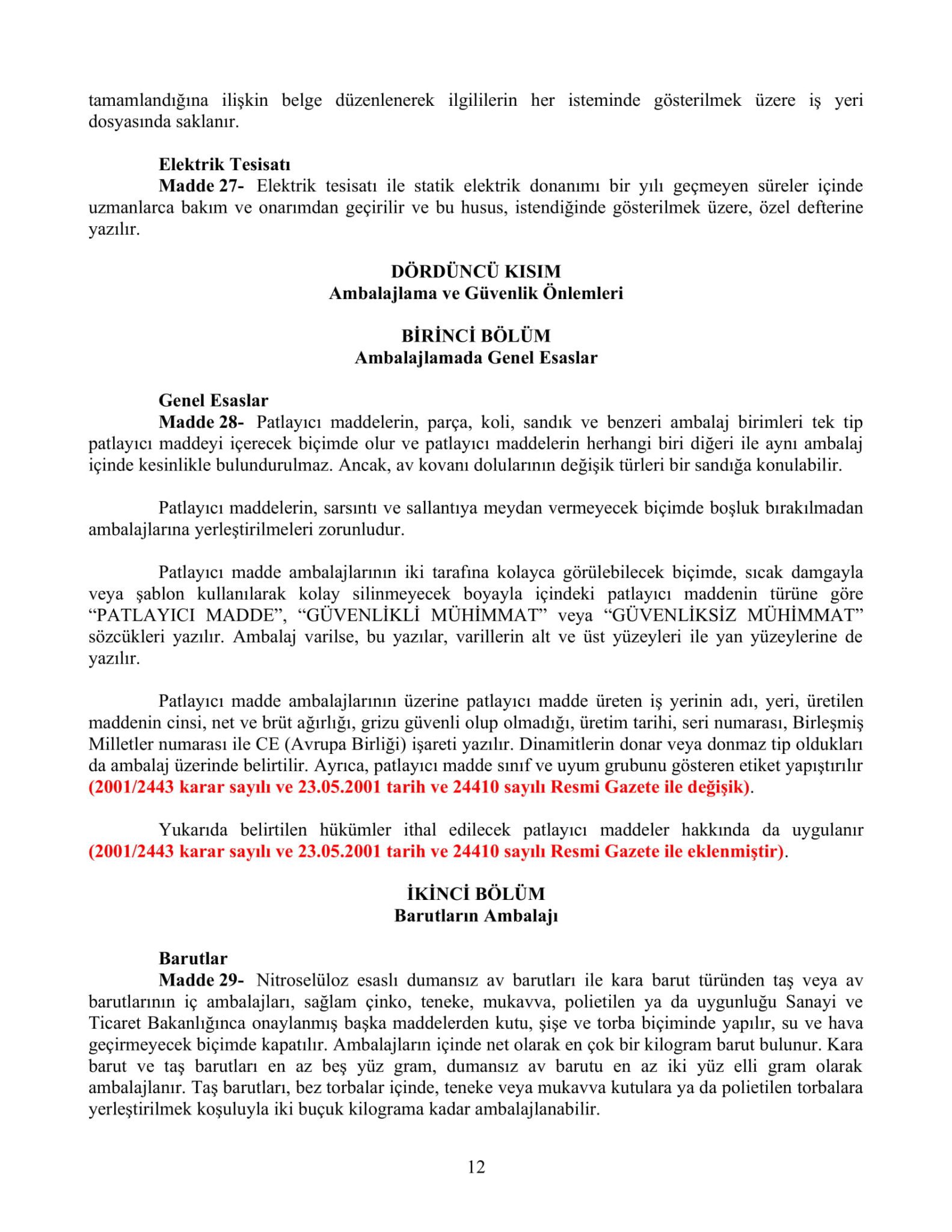 tamamlandığına ilişkin belge düzenlenerek ilgililerin her isteminde gösterilmek üzere iş yeri dosyasında saklanır.

Elektrik Tesisatı
Madde 27- Elektrik tesisatı ile statik elektrik donanımı bir yılı geçmeyen süreler içinde uzmanlarca bakım ve onarımdan geçirilir ve bu husus, istendiğinde gösterilmek üzere, özel defterine yazılır.

DÖRDÜNCÜ KISIM
Ambalajlama ve Güvenlik Önlemleri

BİRİNCİ BÖLÜM
Ambalajlamada Genel Esaslar

Genel Esaslar
Madde 28- Patlayıcı maddelerin, parça, koli, sandık ve benzeri ambalaj birimleri tek tip patlayıcı maddeyi içerecek biçimde olur ve patlayıcı maddelerin herhangi biri diğeri ile aynı ambalaj içinde kesinlikle bulundurulmaz. Ancak, av kovanı dolularının değişik türleri bir sandığa konulabilir.

Patlayıcı maddelerin, sarsıntı ve sallantıya meydan vermeyecek biçimde boşluk bırakılmadan ambalajlarına yerleştirilmeleri zorunludur.

Patlayıcı madde ambalajlarının iki tarafına kolayca görülebilecek biçimde, sıcak damgayla veya şablon kullanılarak kolay silinmeyecek boyayla içindeki patlayıcı maddenin türüne göre “PATLAYICI MADDE”, “GÜVENLİKLİ MÜHİMMAT” veya “GÜVENLİKSİZ MÜHİMMAT” sözcükleri yazılır. Ambalaj varilse, bu yazılar, varillerin alt ve üst yüzeyleri ile yan yüzeylerine de yazılır.

Patlayıcı madde ambalajlarının üzerine patlayıcı madde üreten iş yerinin adı, yeri, üretilen maddenin cinsi, net ve brüt ağırlığı, grizu güvenli olup olmadığı, üretim tarihi, seri numarası, Birleşmiş Milletler numarası ile CE (Avrupa Birliği) işareti yazılır. Dinamitlerin donar veya donmaz tip oldukları da ambalaj üzerinde belirtilir. Ayrıca, patlayıcı madde sınıf ve uyum grubunu gösteren etiket yapıştırılır (2001/2443 karar sayılı ve 23.05.2001 tarih ve 24410 sayılı Resmi Gazete ile değişik).

Yukarıda belirtilen hükümler ithal edilecek patlayıcı maddeler hakkında da uygulanır (2001/2443 karar sayılı ve 23.05.2001 tarih ve 24410 sayılı Resmi Gazete ile eklenmiştir).

İKİNCİ BÖLÜM
Barutların Ambalajı

Barutlar
Madde 29- Nitroselüloz esaslı dumansız av barutları ile kara barut türünden taş veya av barutlarının iç ambalajları, sağlam çinko, teneke, mukavva, polietilen ya da uygunluğu Sanayi ve Ticaret Bakanlığınca onaylanmış başka maddelerden kutu, şişe ve torba biçiminde yapılır, su ve hava geçirmeyecek biçimde kapatılır. Ambalajların içinde net olarak en çok bir kilogram barut bulunur. Kara barut ve taş barutları en az beş yüz gram, dumansız av barutu en az iki yüz elli gram olarak ambalajlanır. Taş barutları, bez torbalar içinde, teneke veya mukavva kutulara ya da polietilen torbalara yerleştirilmek koşuluyla iki buçuk kilograma kadar ambalajlanabilir.

12